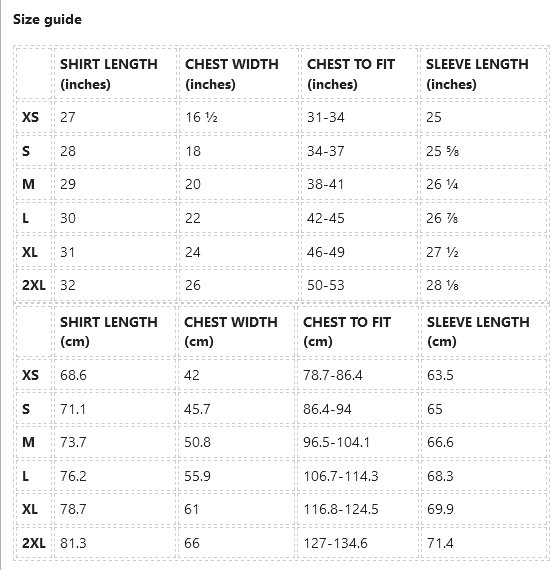 Size guide

| | SHIRT LENGTH (inches) | CHEST WIDTH (inches) | CHEST TO FIT (inches) | SLEEVE LENGTH (inches) |
|---|---|---|---|---|
| XS | 27 | 16 ½ | 31-34 | 25 |
| S | 28 | 18 | 34-37 | 25 ⅝ |
| M | 29 | 20 | 38-41 | 26 ¼ |
| L | 30 | 22 | 42-45 | 26 ⅞ |
| XL | 31 | 24 | 46-49 | 27 ½ |
| 2XL | 32 | 26 | 50-53 | 28 ⅛ |

| | SHIRT LENGTH (cm) | CHEST WIDTH (cm) | CHEST TO FIT (cm) | SLEEVE LENGTH (cm) |
|---|---|---|---|---|
| XS | 68.6 | 42 | 78.7-86.4 | 63.5 |
| S | 71.1 | 45.7 | 86.4-94 | 65 |
| M | 73.7 | 50.8 | 96.5-104.1 | 66.6 |
| L | 76.2 | 55.9 | 106.7-114.3 | 68.3 |
| XL | 78.7 | 61 | 116.8-124.5 | 69.9 |
| 2XL | 81.3 | 66 | 127-134.6 | 71.4 |